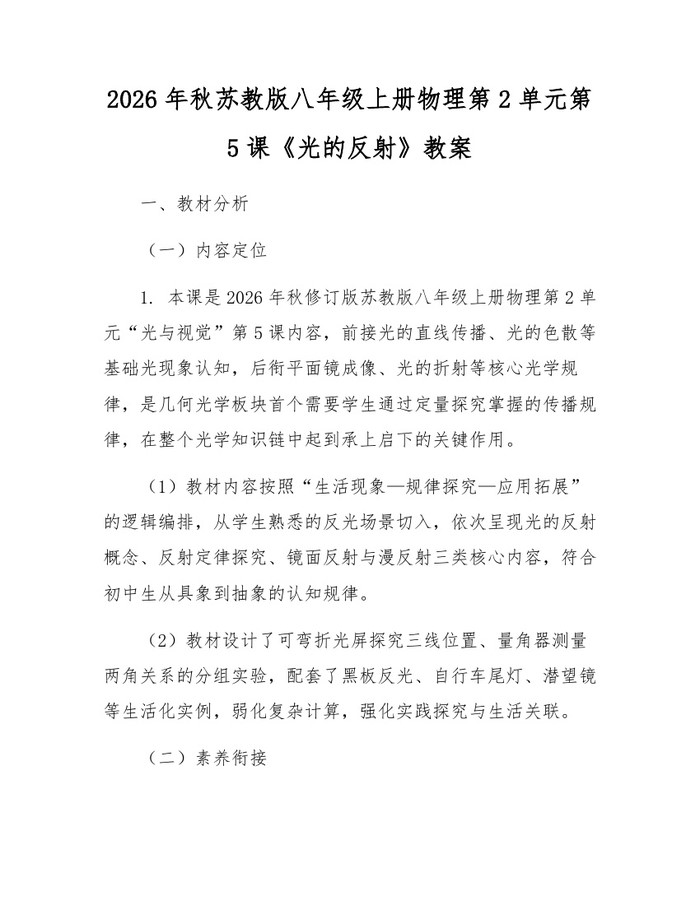 2026 年秋苏教版八年级上册物理第 2 单元第 5 课《光的反射》教案

一、教材分析

（一）内容定位

1. 本课是 2026 年秋修订版苏教版八年级上册物理第 2 单元“光与视觉”第 5 课内容，前接光的直线传播、光的色散等基础光现象认知，后衔平面镜成像、光的折射等核心光学规律，是几何光学板块首个需要学生通过定量探究掌握的传播规律，在整个光学知识链中起到承上启下的关键作用。

（1）教材内容按照“生活现象—规律探究—应用拓展”的逻辑编排，从学生熟悉的反光场景切入，依次呈现光的反射概念、反射定律探究、镜面反射与漫反射三类核心内容，符合初中生从具象到抽象的认知规律。

（2）教材设计了可弯折光屏探究三线位置、量角器测量两角关系的分组实验，配套了黑板反光、自行车尾灯、潜望镜等生活化实例，弱化复杂计算，强化实践探究与生活关联。

（二）素养衔接